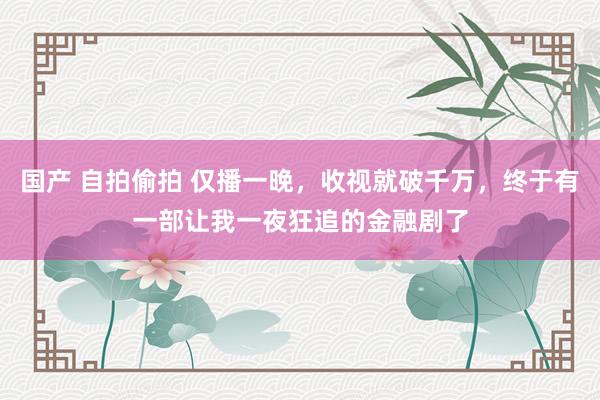 国产 自拍偷拍 仅播一晚，收视就破千万，终于有一部让我一夜狂追的金融剧了